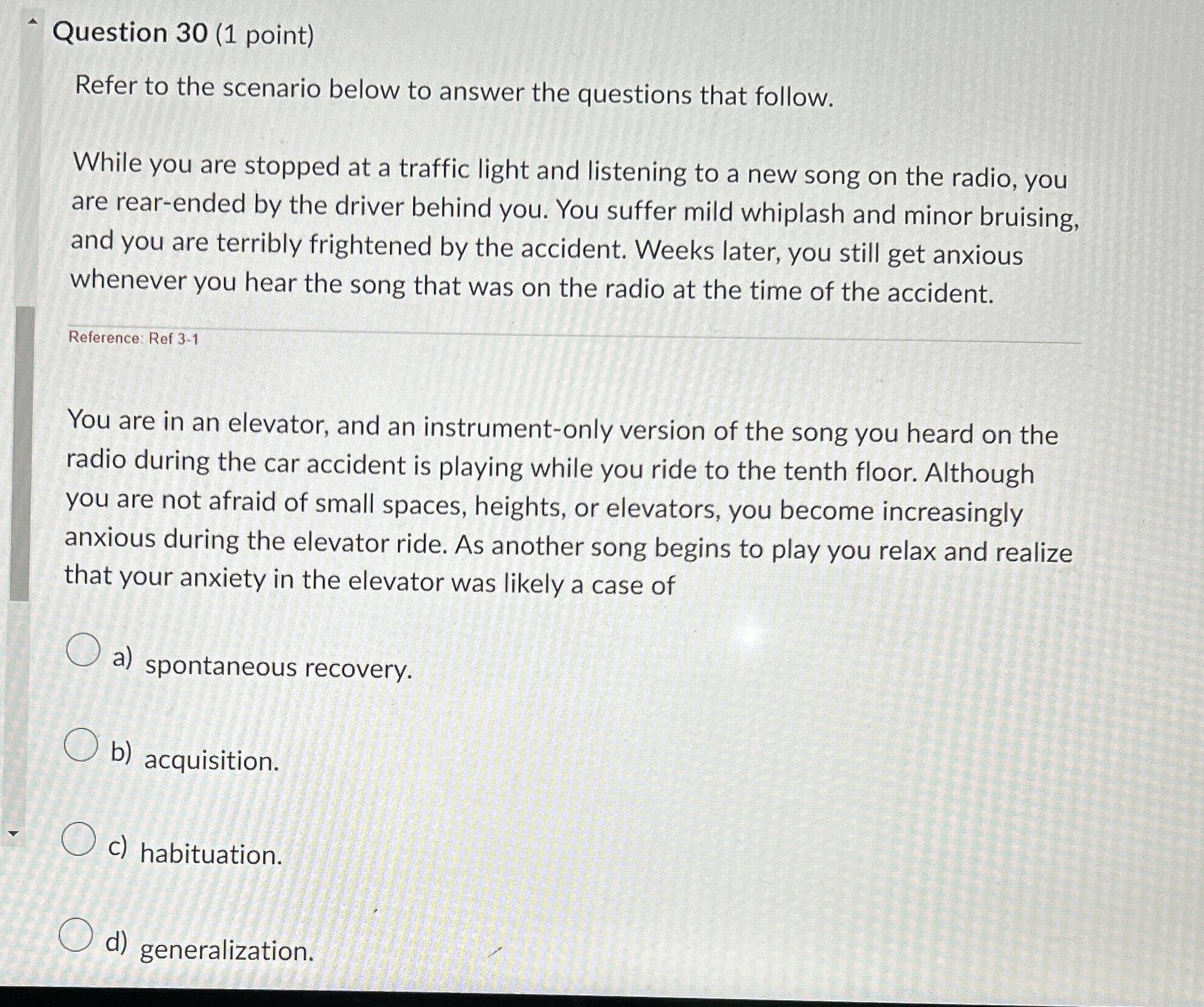 Question 30 (1 point)

Refer to the scenario below to answer the questions that follow.

While you are stopped at a traffic light and listening to a new song on the radio, you are rear-ended by the driver behind you. You suffer mild whiplash and minor bruising, and you are terribly frightened by the accident. Weeks later, you still get anxious whenever you hear the song that was on the radio at the time of the accident.

Reference: Ref 3-1

You are in an elevator, and an instrument-only version of the song you heard on the radio during the car accident is playing while you ride to the tenth floor. Although you are not afraid of small spaces, heights, or elevators, you become increasingly anxious during the elevator ride. As another song begins to play you relax and realize that your anxiety in the elevator was likely a case of

a) spontaneous recovery.

b) acquisition.

c) habituation.

d) generalization.